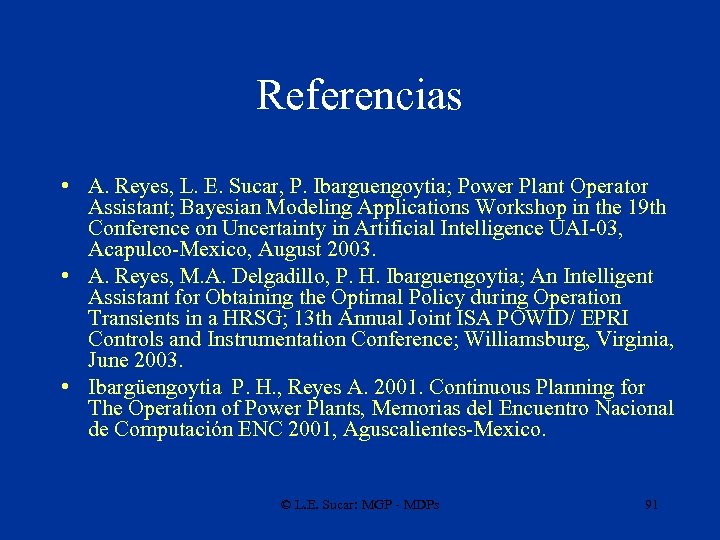 Referencias

• A. Reyes, L. E. Sucar, P. Ibarguengoytia; Power Plant Operator Assistant; Bayesian Modeling Applications Workshop in the 19th Conference on Uncertainty in Artificial Intelligence UAI-03, Acapulco-Mexico, August 2003.

• A. Reyes, M.A. Delgadillo, P. H. Ibarguengoytia; An Intelligent Assistant for Obtaining the Optimal Policy during Operation Transients in a HRSG; 13th Annual Joint ISA POWID/ EPRI Controls and Instrumentation Conference; Williamsburg, Virginia, June 2003.

• Ibargüengoytia P. H., Reyes A. 2001. Continuous Planning for The Operation of Power Plants, Memorias del Encuentro Nacional de Computación ENC 2001, Aguscalientes-Mexico.

© L.E. Sucar: MGP - MDPs

91